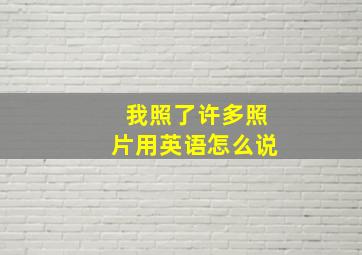 我照了许多照片用英语怎么说